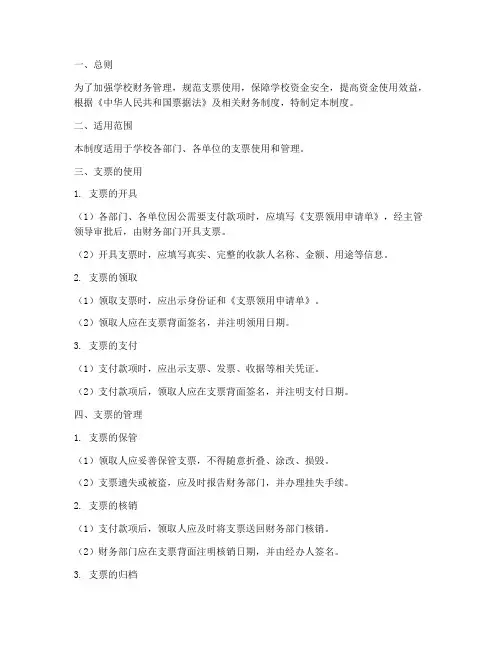 一、总则

为了加强学校财务管理，规范支票使用，保障学校资金安全，提高资金使用效益，根据《中华人民共和国票据法》及相关财务制度，特制定本制度。

二、适用范围

本制度适用于学校各部门、各单位的支票使用和管理。

三、支票的使用

1. 支票的开具

（1）各部门、各单位因公需要支付款项时，应填写《支票领用申请单》，经主管领导审批后，由财务部门开具支票。

（2）开具支票时，应填写真实、完整的收款人名称、金额、用途等信息。

2. 支票的领取

（1）领取支票时，应出示身份证和《支票领用申请单》。

（2）领取人应在支票背面签名，并注明领用日期。

3. 支票的支付

（1）支付款项时，应出示支票、发票、收据等相关凭证。

（2）支付款项后，领取人应在支票背面签名，并注明支付日期。

四、支票的管理

1. 支票的保管

（1）领取人应妥善保管支票，不得随意折叠、涂改、损毁。

（2）支票遗失或被盗，应及时报告财务部门，并办理挂失手续。

2. 支票的核销

（1）支付款项后，领取人应及时将支票送回财务部门核销。

（2）财务部门应在支票背面注明核销日期，并由经办人签名。

3. 支票的归档